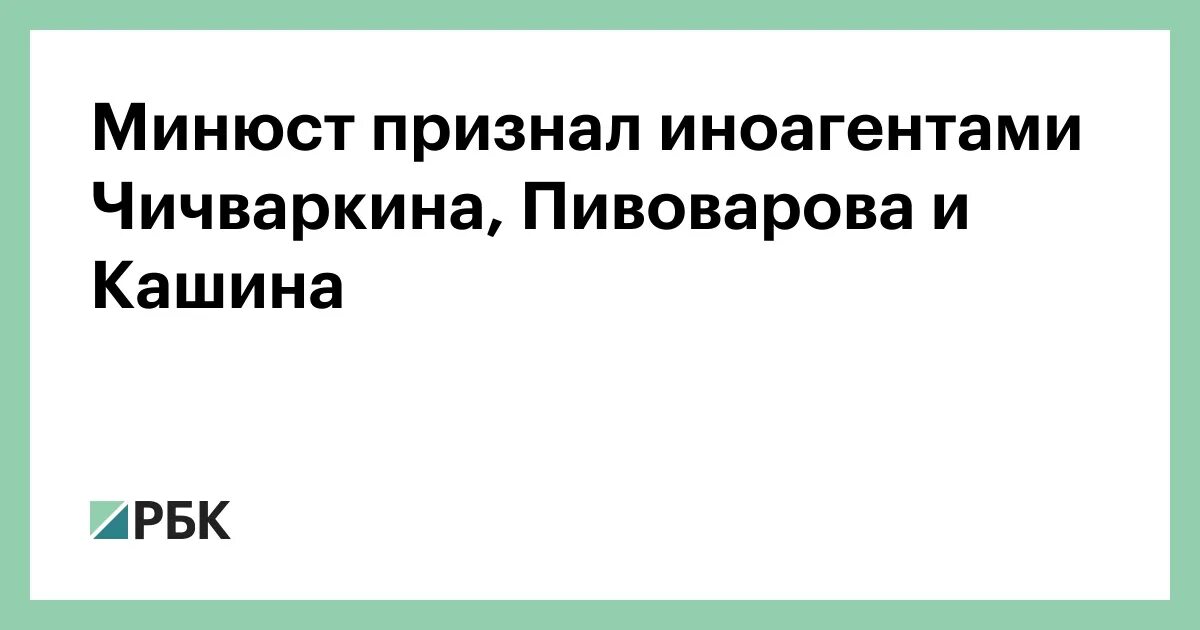 Минюст признал иноагентами Чичваркина, Пивоварова и Кашина

РБК